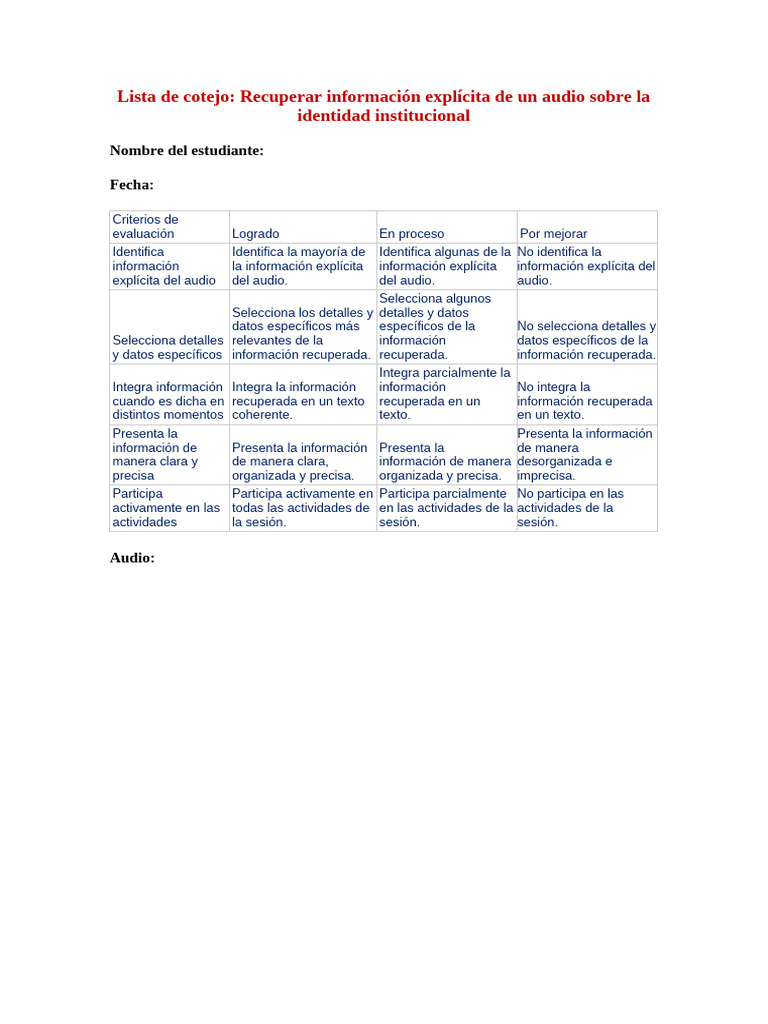 Lista de cotejo: Recuperar información explícita de un audio sobre la identidad institucional

Nombre del estudiante:

Fecha:

| Criterios de evaluación | Logrado | En proceso | Por mejorar |
|---|---|---|---|
| Identifica información explícita del audio | Identifica la mayoría de la información explícita del audio. | Identifica algunas de la información explícita del audio. | No identifica la información explícita del audio. |
| Selecciona detalles y datos específicos | Selecciona los detalles y datos específicos más relevantes de la información recuperada. | Selecciona algunos detalles y datos específicos de la información recuperada. | No selecciona detalles y datos específicos de la información recuperada. |
| Integra información cuando es dicha en distintos momentos | Integra la información recuperada en un texto coherente. | Integra parcialmente la información recuperada en un texto. | No integra la información recuperada en un texto. |
| Presenta la información de manera clara y precisa | Presenta la información de manera clara, organizada y precisa. | Presenta la información de manera organizada y precisa. | Presenta la información de manera desorganizada e imprecisa. |
| Participa activamente en las actividades | Participa activamente en todas las actividades de la sesión. | Participa parcialmente en las actividades de la sesión. | No participa en las actividades de la sesión. |

Audio: